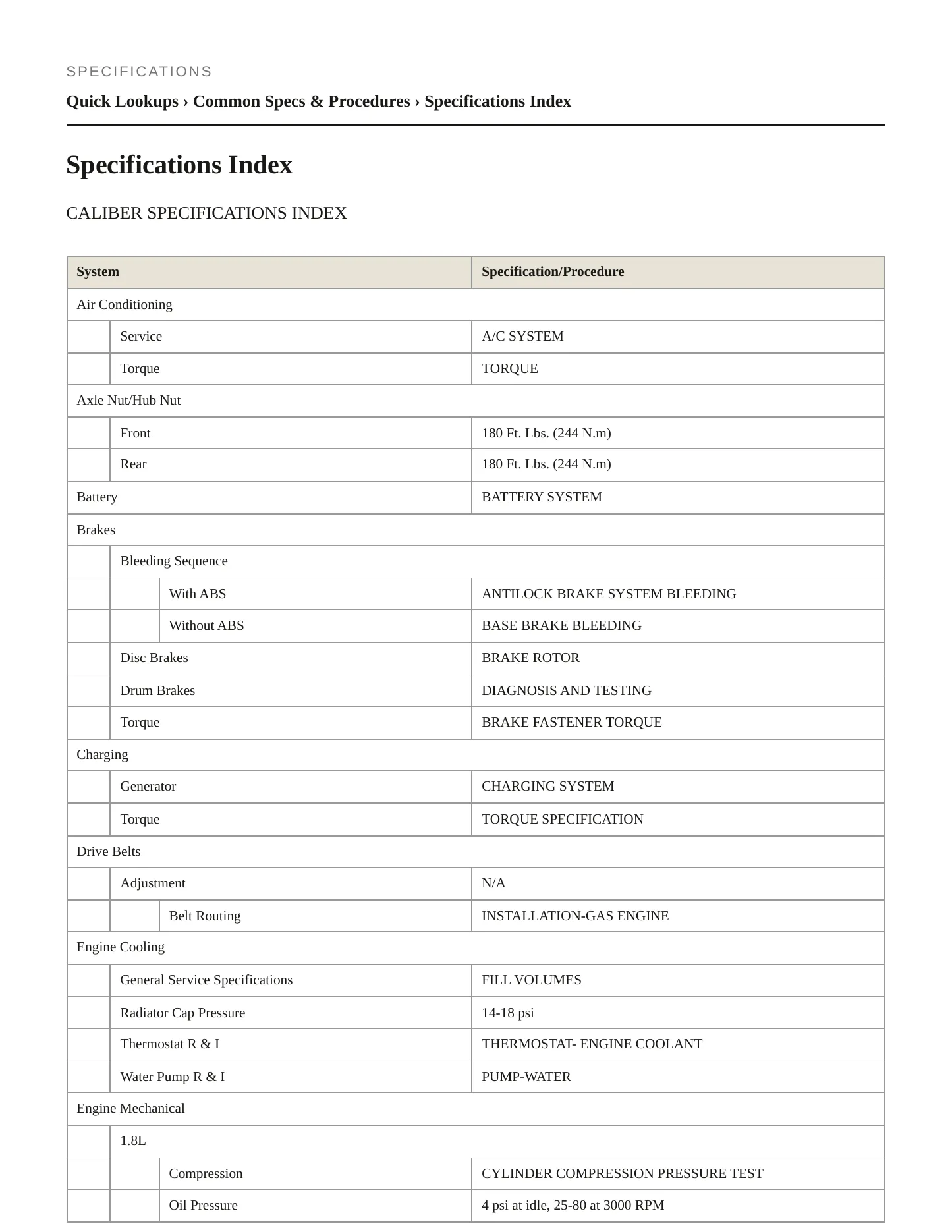 SPECIFICATIONS

Quick Lookups › Common Specs & Procedures › Specifications Index

Specifications Index

CALIBER SPECIFICATIONS INDEX

| System | | | Specification/Procedure |
|---|---|---|---|
| Air Conditioning | | | |
| | Service | | A/C SYSTEM |
| | Torque | | TORQUE |
| Axle Nut/Hub Nut | | | |
| | Front | | 180 Ft. Lbs. (244 N.m) |
| | Rear | | 180 Ft. Lbs. (244 N.m) |
| Battery | | | BATTERY SYSTEM |
| Brakes | | | |
| | Bleeding Sequence | | |
| | | With ABS | ANTILOCK BRAKE SYSTEM BLEEDING |
| | | Without ABS | BASE BRAKE BLEEDING |
| | Disc Brakes | | BRAKE ROTOR |
| | Drum Brakes | | DIAGNOSIS AND TESTING |
| | Torque | | BRAKE FASTENER TORQUE |
| Charging | | | |
| | Generator | | CHARGING SYSTEM |
| | Torque | | TORQUE SPECIFICATION |
| Drive Belts | | | |
| | Adjustment | | N/A |
| | | Belt Routing | INSTALLATION-GAS ENGINE |
| Engine Cooling | | | |
| | General Service Specifications | | FILL VOLUMES |
| | Radiator Cap Pressure | | 14-18 psi |
| | Thermostat R & I | | THERMOSTAT- ENGINE COOLANT |
| | Water Pump R & I | | PUMP-WATER |
| Engine Mechanical | | | |
| | 1.8L | | |
| | | Compression | CYLINDER COMPRESSION PRESSURE TEST |
| | | Oil Pressure | 4 psi at idle, 25-80 at 3000 RPM |